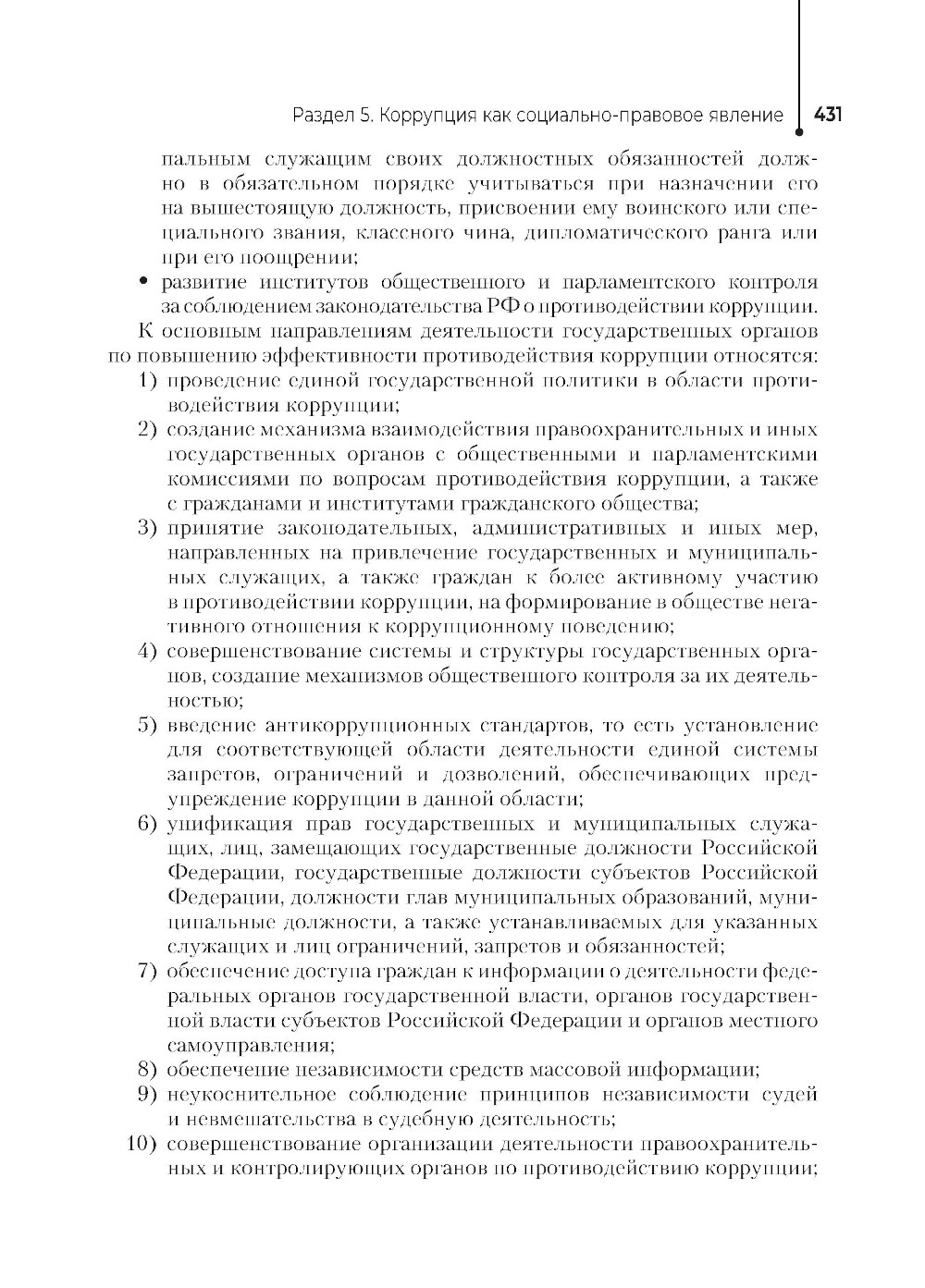 Раздел 5. Коррупция как социально-правовое явление 431

пальным служащим своих должностных обязанностей должно в обязательном порядке учитываться при назначении его на вышестоящую должность, присвоении ему воинского или специального звания, классного чина, дипломатического ранга или при его поощрении;

• развитие институтов общественного и парламентского контроля за соблюдением законодательства РФ о противодействии коррупции.

К основным направлениям деятельности государственных органов по повышению эффективности противодействия коррупции относятся:

1) проведение единой государственной политики в области противодействия коррупции;

2) создание механизма взаимодействия правоохранительных и иных государственных органов с общественными и парламентскими комиссиями по вопросам противодействия коррупции, а также с гражданами и институтами гражданского общества;

3) принятие законодательных, административных и иных мер, направленных на привлечение государственных и муниципальных служащих, а также граждан к более активному участию в противодействии коррупции, на формирование в обществе негативного отношения к коррупционному поведению;

4) совершенствование системы и структуры государственных органов, создание механизмов общественного контроля за их деятельностью;

5) введение антикоррупционных стандартов, то есть установление для соответствующей области деятельности единой системы запретов, ограничений и дозволений, обеспечивающих предупреждение коррупции в данной области;

6) унификация прав государственных и муниципальных служащих, лиц, замещающих государственные должности Российской Федерации, государственные должности субъектов Российской Федерации, должности глав муниципальных образований, муниципальные должности, а также устанавливаемых для указанных служащих и лиц ограничений, запретов и обязанностей;

7) обеспечение доступа граждан к информации о деятельности федеральных органов государственной власти, органов государственной власти субъектов Российской Федерации и органов местного самоуправления;

8) обеспечение независимости средств массовой информации;

9) неукоснительное соблюдение принципов независимости судей и невмешательства в судебную деятельность;

10) совершенствование организации деятельности правоохранительных и контролирующих органов по противодействию коррупции;